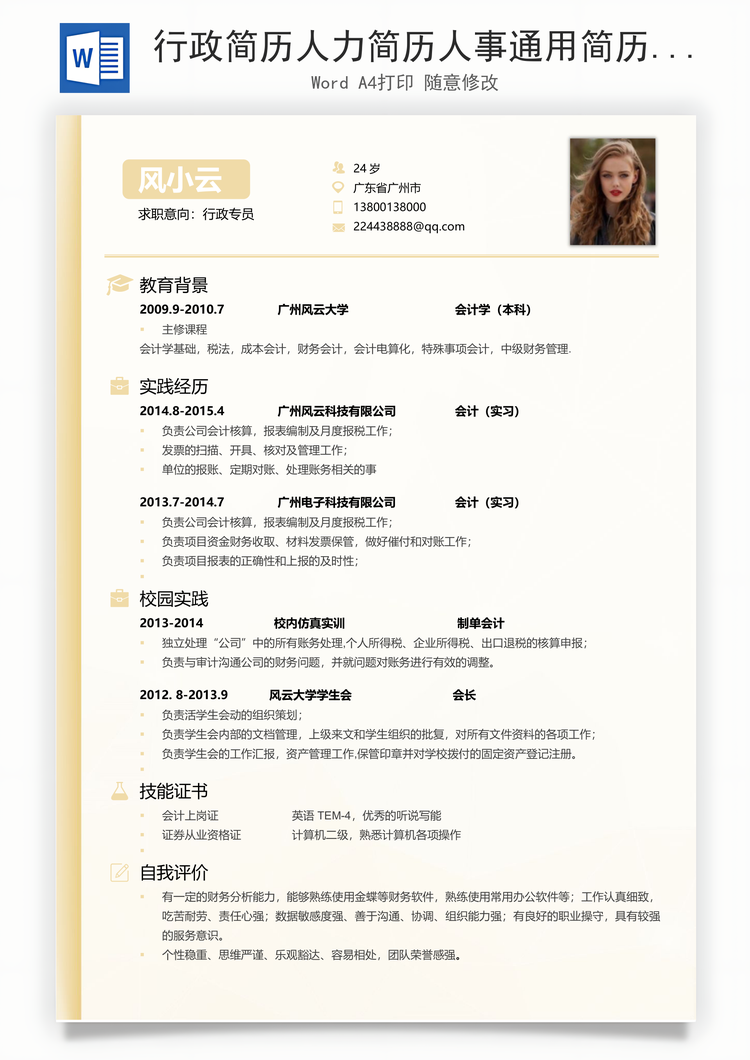 W

行政简历人力简历人事通用简历...

Word A4打印 随意修改

风小云

求职意向：行政专员

24 岁
广东省广州市
13800138000
224438888@qq.com

教育背景

2009.9-2010.7 广州风云大学 会计学（本科）

主修课程

会计学基础，税法，成本会计，财务会计，会计电算化，特殊事项会计，中级财务管理.

实践经历

2014.8-2015.4 广州风云科技有限公司 会计（实习）

负责公司会计核算，报表编制及月度报税工作；
发票的扫描、开具、核对及管理工作；
单位的报账、定期对账、处理账务相关的事

2013.7-2014.7 广州电子科技有限公司 会计（实习）

负责公司会计核算，报表编制及月度报税工作；
负责项目资金财务收取、材料发票保管，做好催付和对账工作；
负责项目报表的正确性和上报的及时性；

校园实践

2013-2014 校内仿真实训 制单会计

独立处理“公司”中的所有账务处理,个人所得税、企业所得税、出口退税的核算申报；
负责与审计沟通公司的财务问题，并就问题对账务进行有效的调整。

2012. 8-2013.9 风云大学学生会 会长

负责活学生会动的组织策划；
负责学生会内部的文档管理，上级来文和学生组织的批复，对所有文件资料的各项工作；
负责学生会的工作汇报，资产管理工作,保管印章并对学校拨付的固定资产登记注册。

技能证书

会计上岗证 英语 TEM-4，优秀的听说写能
证券从业资格证 计算机二级，熟悉计算机各项操作

自我评价

有一定的财务分析能力，能够熟练使用金蝶等财务软件，熟练使用常用办公软件等；工作认真细致，吃苦耐劳、责任心强；数据敏感度强、善于沟通、协调、组织能力强；有良好的职业操守，具有较强的服务意识。
个性稳重、思维严谨、乐观豁达、容易相处，团队荣誉感强。